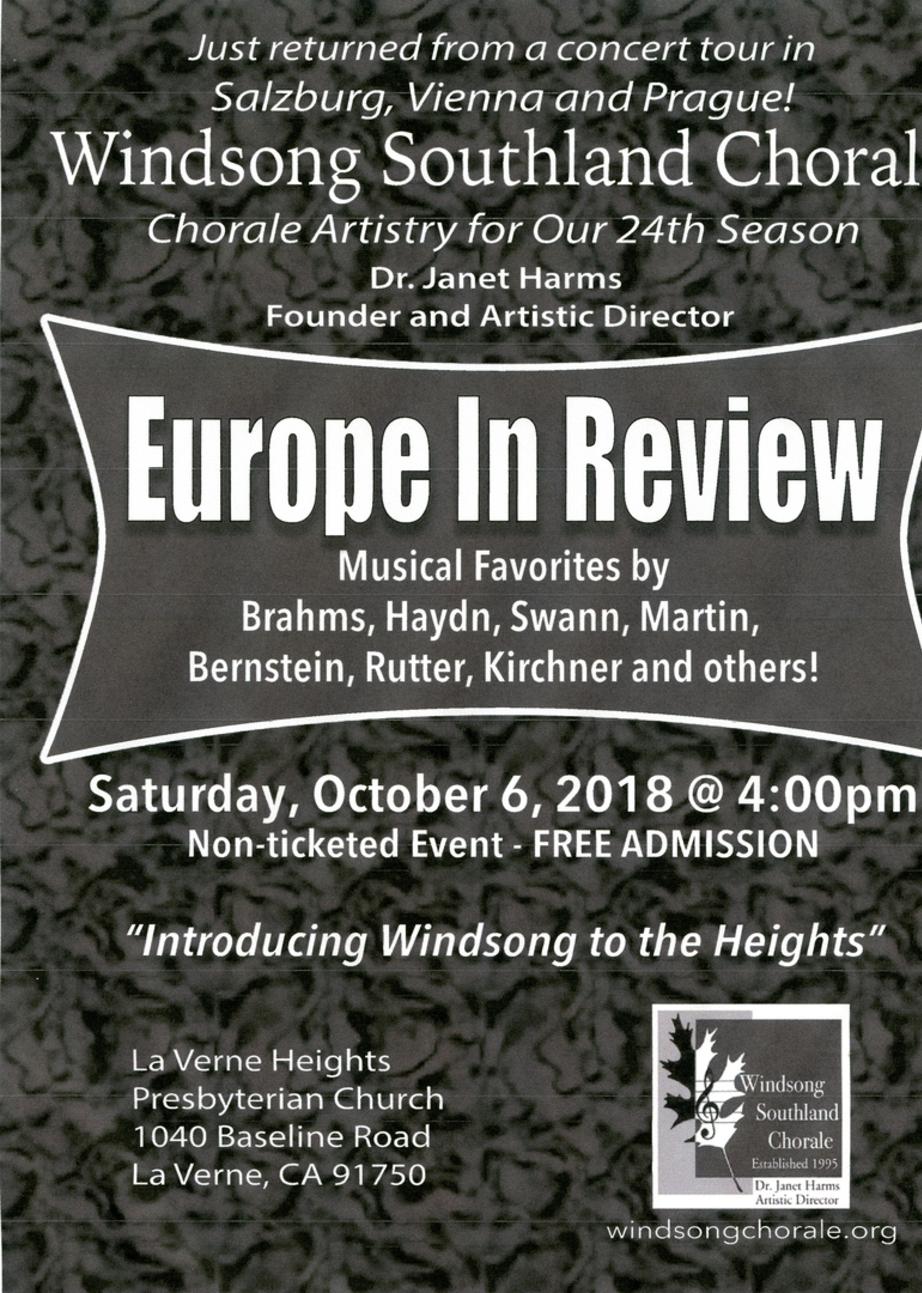 Just returned from a concert tour in Salzburg, Vienna and Prague!

Windsong Southland Choral

Chorale Artistry for Our 24th Season

Dr. Janet Harms
Founder and Artistic Director

Europe In Review

Musical Favorites by Brahms, Haydn, Swann, Martin, Bernstein, Rutter, Kirchner and others!

Saturday, October 6, 2018 @ 4:00pm
Non-ticketed Event - FREE ADMISSION

"Introducing Windsong to the Heights"

La Verne Heights
Presbyterian Church
1040 Baseline Road
La Verne, CA 91750

Windsong
Southland
Chorale
Established 1995
Dr. Janet Harms
Artistic Director

windsongchorale.org